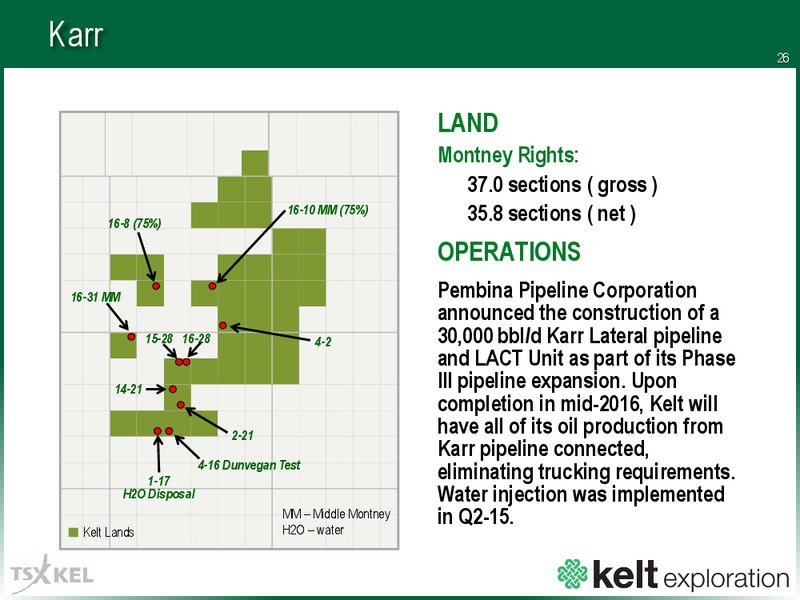 Karr

26

16-8 (75%)

16-10 MM (75%)

16-31 MM

15-28 16-28

4-2

14-21

2-21

4-16 Dunvegan Test

1-17
H2O Disposal

Kelt Lands

MM – Middle Montney
H2O – water

LAND

Montney Rights:

37.0 sections ( gross )

35.8 sections ( net )

OPERATIONS

Pembina Pipeline Corporation announced the construction of a 30,000 bbl/d Karr Lateral pipeline and LACT Unit as part of its Phase III pipeline expansion. Upon completion in mid-2016, Kelt will have all of its oil production from Karr pipeline connected, eliminating trucking requirements. Water injection was implemented in Q2-15.

TSX KEL

kelt exploration